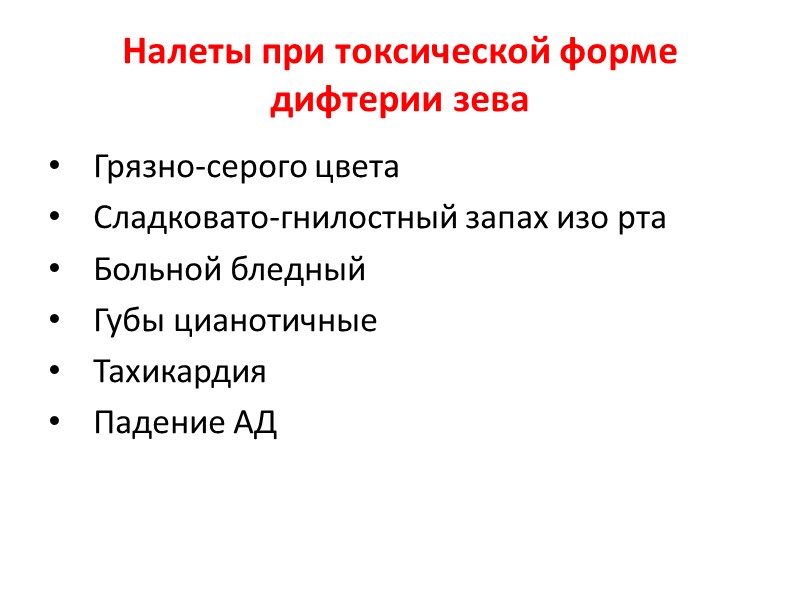 Налеты при токсической форме дифтерии зева

• Грязно-серого цвета
• Сладковато-гнилостный запах изо рта
• Больной бледный
• Губы цианотичные
• Тахикардия
• Падение АД